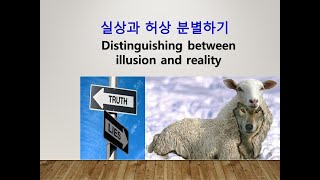 실상과 허상 분별하기

Distinguishing between illusion and reality

TRUTH

LIES